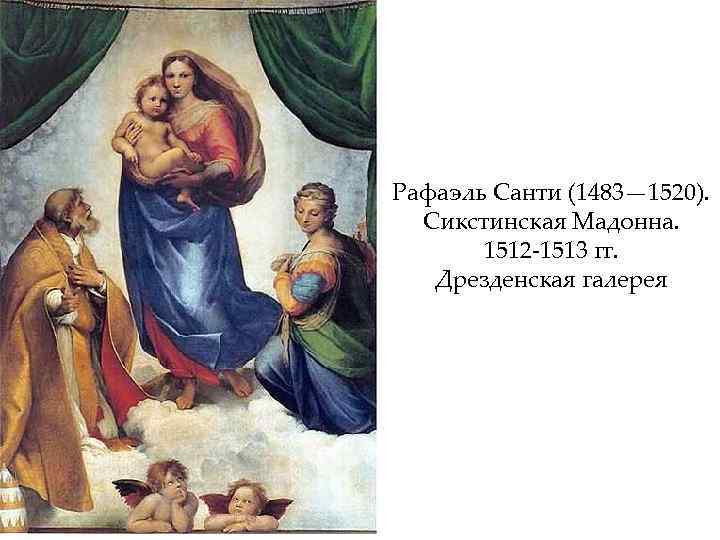 Рафаэль Санти (1483—1520).
Сикстинская Мадонна.
1512-1513 гг.
Дрезденская галерея